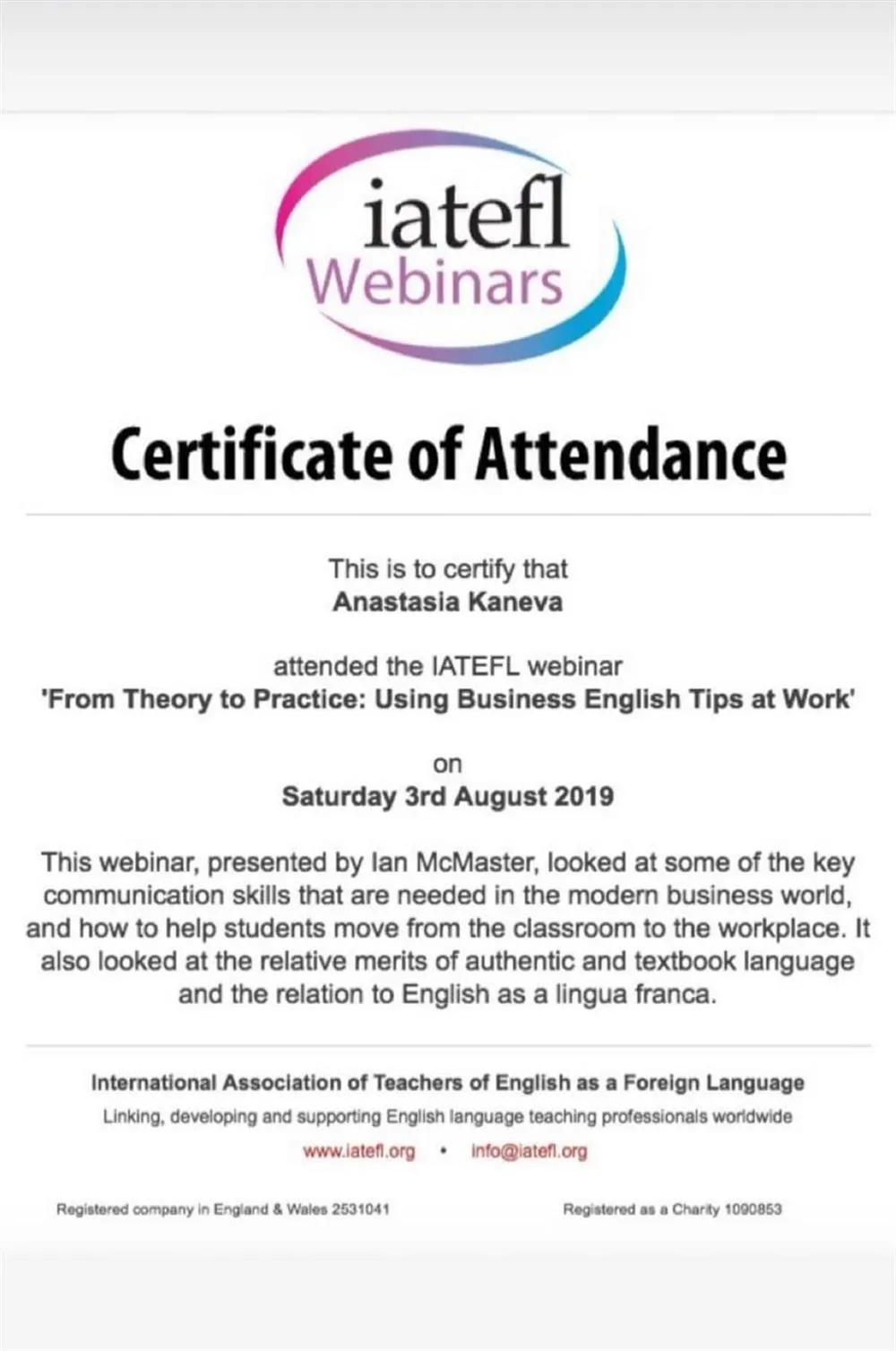 iatefl
Webinars

Certificate of Attendance

This is to certify that
Anastasia Kaneva

attended the IATEFL webinar
'From Theory to Practice: Using Business English Tips at Work'

on
Saturday 3rd August 2019

This webinar, presented by Ian McMaster, looked at some of the key communication skills that are needed in the modern business world, and how to help students move from the classroom to the workplace. It also looked at the relative merits of authentic and textbook language and the relation to English as a lingua franca.

International Association of Teachers of English as a Foreign Language
Linking, developing and supporting English language teaching professionals worldwide
www.iatefl.org • info@iatefl.org

Registered company in England & Wales 2531041

Registered as a Charity 1090853